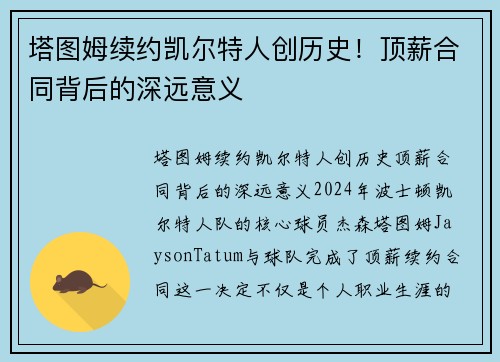 塔图姆续约凯尔特人创历史！顶薪合同背后的深远意义

塔图姆续约凯尔特人创历史顶薪合同背后的深远意义2024年波士顿凯尔特人队的核心球员杰森塔图姆JaysonTatum与球队完成了顶薪续约合同这一决定不仅是个人职业生涯的